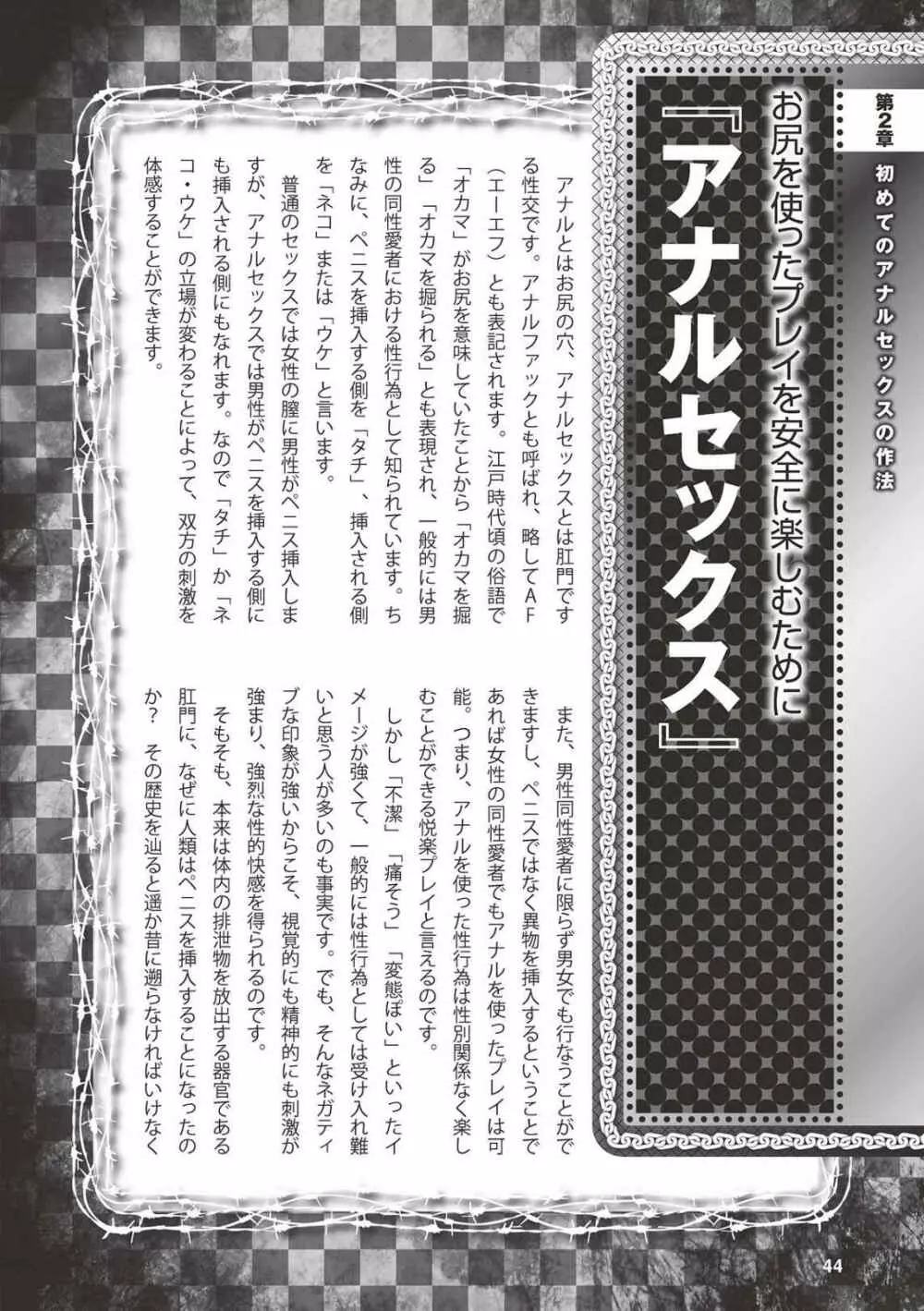 第2章 初めてのアナルセックスの作法

お尻を使ったプレイを安全に楽しむために
『アナルセックス』

アナルとはお尻の穴、アナルセックスとは肛門でする性交です。アナルファックとも呼ばれ、略してAF（エーエフ）とも表記されます。江戸時代頃の俗語で「オカマ」がお尻を意味していたことから「オカマを掘る」「オカマを掘られる」とも表現され、一般的には男性の同性愛者における性行為として知られています。ちなみに、ペニスを挿入する側を「タチ」、挿入される側を「ネコ」または「ウケ」と言います。

普通のセックスでは女性の膣に男性がペニス挿入しますが、アナルセックスでは男性がペニスを挿入する側にも挿入される側にもなれます。なので「タチ」か「ネコ・ウケ」の立場が変わることによって、双方の刺激を体感することができます。

また、男性同性愛者に限らず男女でも行なうことができますし、ペニスではなく異物を挿入するということであれば女性の同性愛者でもアナルを使ったプレイは可能。つまり、アナルを使った性行為は性別関係なく楽しむことができる悦楽プレイと言えるのです。

しかし「不潔」「痛そう」「変態ぽい」といったイメージが強くて、一般的には性行為としては受け入れ難いと思う人が多いのも事実です。でも、そんなネガティブな印象が強いからこそ、視覚的にも精神的にも刺激が強まり、強烈な性的快感を得られるのです。

そもそも、本来は体内の排泄物を放出する器官である肛門に、なぜに人類はペニスを挿入することになったのか？ その歴史を辿ると遥か昔に遡らなければいけなく

44